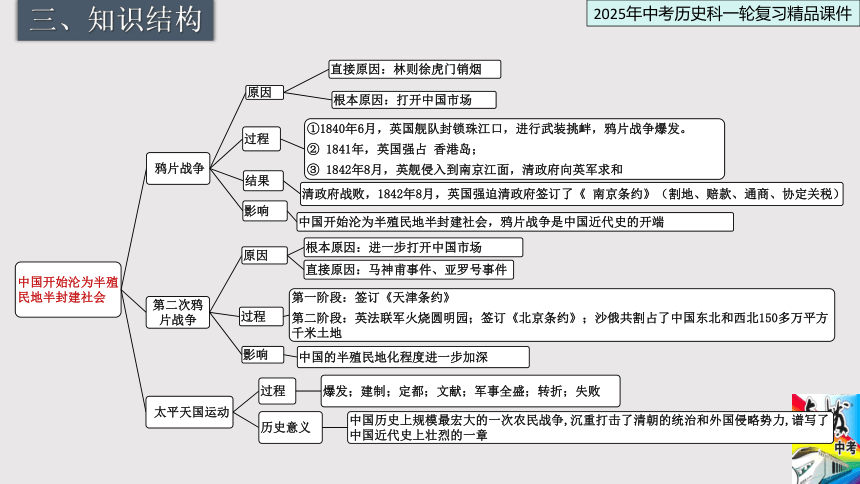 三、知识结构

2025年中考历史科一轮复习精品课件

中国开始沦为半殖民地半封建社会

鸦片战争

原因

直接原因：林则徐虎门销烟

根本原因：打开中国市场

过程

①1840年6月，英国舰队封锁珠江口，进行武装挑衅，鸦片战争爆发。
② 1841年，英国强占 香港岛；
③ 1842年8月，英舰侵入到南京江面，清政府向英军求和

结果

清政府战败，1842年8月，英国强迫清政府签订了《 南京条约》（割地、赔款、通商、协定关税）

影响

中国开始沦为半殖民地半封建社会，鸦片战争是中国近代史的开端

第二次鸦片战争

原因

根本原因：进一步打开中国市场

直接原因：马神甫事件、亚罗号事件

过程

第一阶段：签订《天津条约》
第二阶段：英法联军火烧圆明园；签订《北京条约》；沙俄共割占了中国东北和西北150多万平方千米土地

影响

中国的半殖民地化程度进一步加深

太平天国运动

过程

爆发；建制；定都；文献；军事全盛；转折；失败

历史意义

中国历史上规模最宏大的一次农民战争，沉重打击了清朝的统治和外国侵略势力，谱写了中国近代史上壮烈的一章

中考